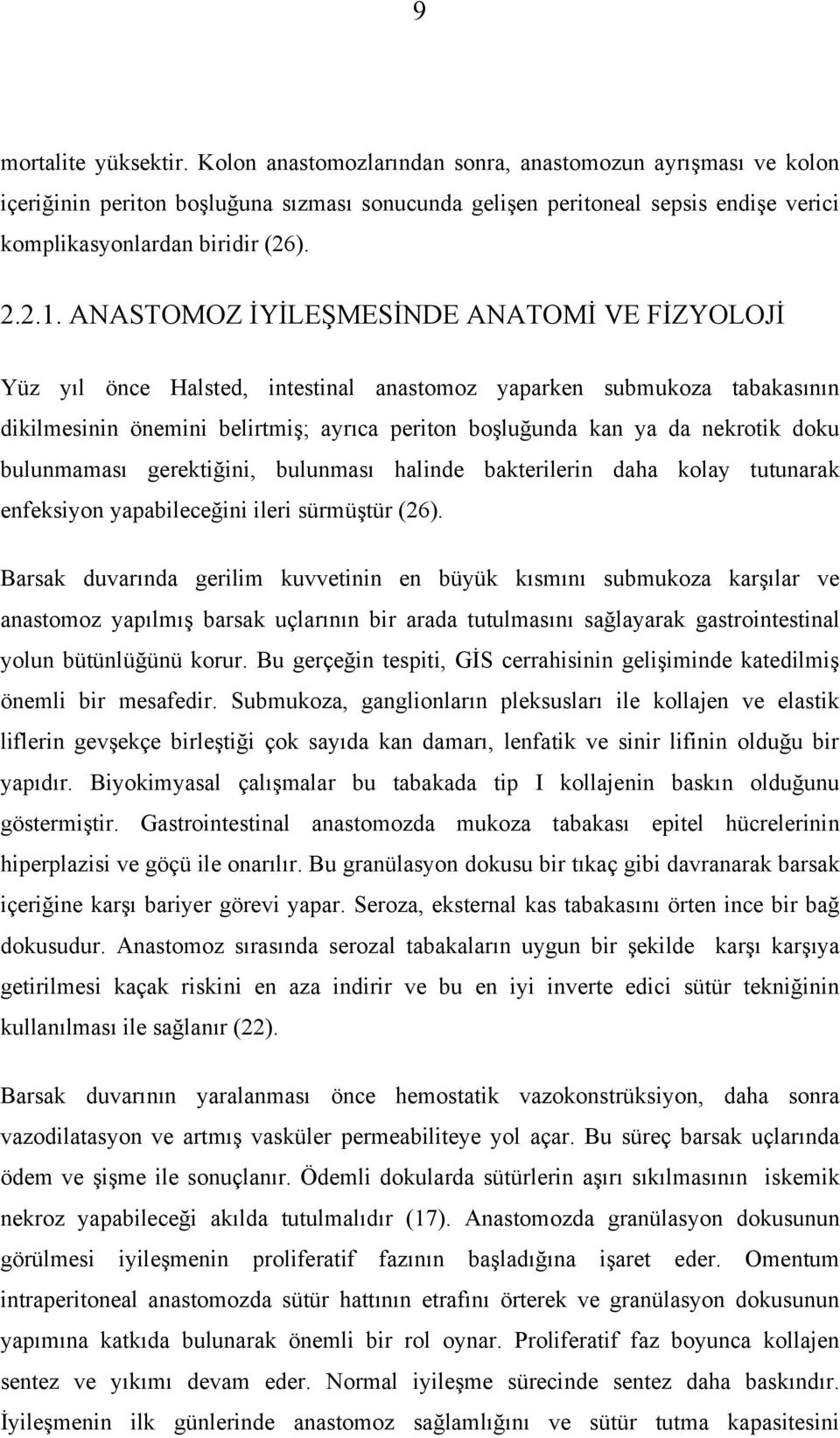 9

mortalite yüksektir. Kolon anastomozlarından sonra, anastomozun ayrışması ve kolon içeriğinin periton boşluğuna sızması sonucunda gelişen peritoneal sepsis endişe verici komplikasyonlardan biridir (26).

2.2.1. ANASTOMOZ İYİLEŞMESİNDE ANATOMİ VE FİZYOLOJİ

Yüz yıl önce Halsted, intestinal anastomoz yaparken submukoza tabakasının dikilmesinin önemini belirtmiş; ayrıca periton boşluğunda kan ya da nekrotik doku bulunmaması gerektiğini, bulunması halinde bakterilerin daha kolay tutunarak enfeksiyon yapabileceğini ileri sürmüştür (26).

Barsak duvarında gerilim kuvvetinin en büyük kısmını submukoza karşılar ve anastomoz yapılmış barsak uçlarının bir arada tutulmasını sağlayarak gastrointestinal yolun bütünlüğünü korur. Bu gerçeğin tespiti, GİS cerrahisinin gelişiminde katedilmiş önemli bir mesafedir. Submukoza, ganglionların pleksusları ile kollajen ve elastik liflerin gevşekçe birleştiği çok sayıda kan damarı, lenfatik ve sinir lifinin olduğu bir yapıdır. Biyokimyasal çalışmalar bu tabakada tip I kollajenin baskın olduğunu göstermiştir. Gastrointestinal anastomozda mukoza tabakası epitel hücrelerinin hiperplazisi ve göçü ile onarılır. Bu granülasyon dokusu bir tıkaç gibi davranarak barsak içeriğine karşı bariyer görevi yapar. Seroza, eksternal kas tabakasını örten ince bir bağ dokusudur. Anastomoz sırasında serozal tabakaların uygun bir şekilde karşı karşıya getirilmesi kaçak riskini en aza indirir ve bu en iyi inverte edici sütür tekniğinin kullanılması ile sağlanır (22).

Barsak duvarının yaralanması önce hemostatik vazokonstrüksiyon, daha sonra vazodilatasyon ve artmış vasküler permeabiliteye yol açar. Bu süreç barsak uçlarında ödem ve şişme ile sonuçlanır. Ödemli dokularda sütürlerin aşırı sıkılmasının iskemik nekroz yapabileceği akılda tutulmalıdır (17). Anastomozda granülasyon dokusunun görülmesi iyileşmenin proliferatif fazının başladığına işaret eder. Omentum intraperitoneal anastomozda sütür hattının etrafını örterek ve granülasyon dokusunun yapımına katkıda bulunarak önemli bir rol oynar. Proliferatif faz boyunca kollajen sentez ve yıkımı devam eder. Normal iyileşme sürecinde sentez daha baskındır. İyileşmenin ilk günlerinde anastomoz sağlamlığını ve sütür tutma kapasitesini